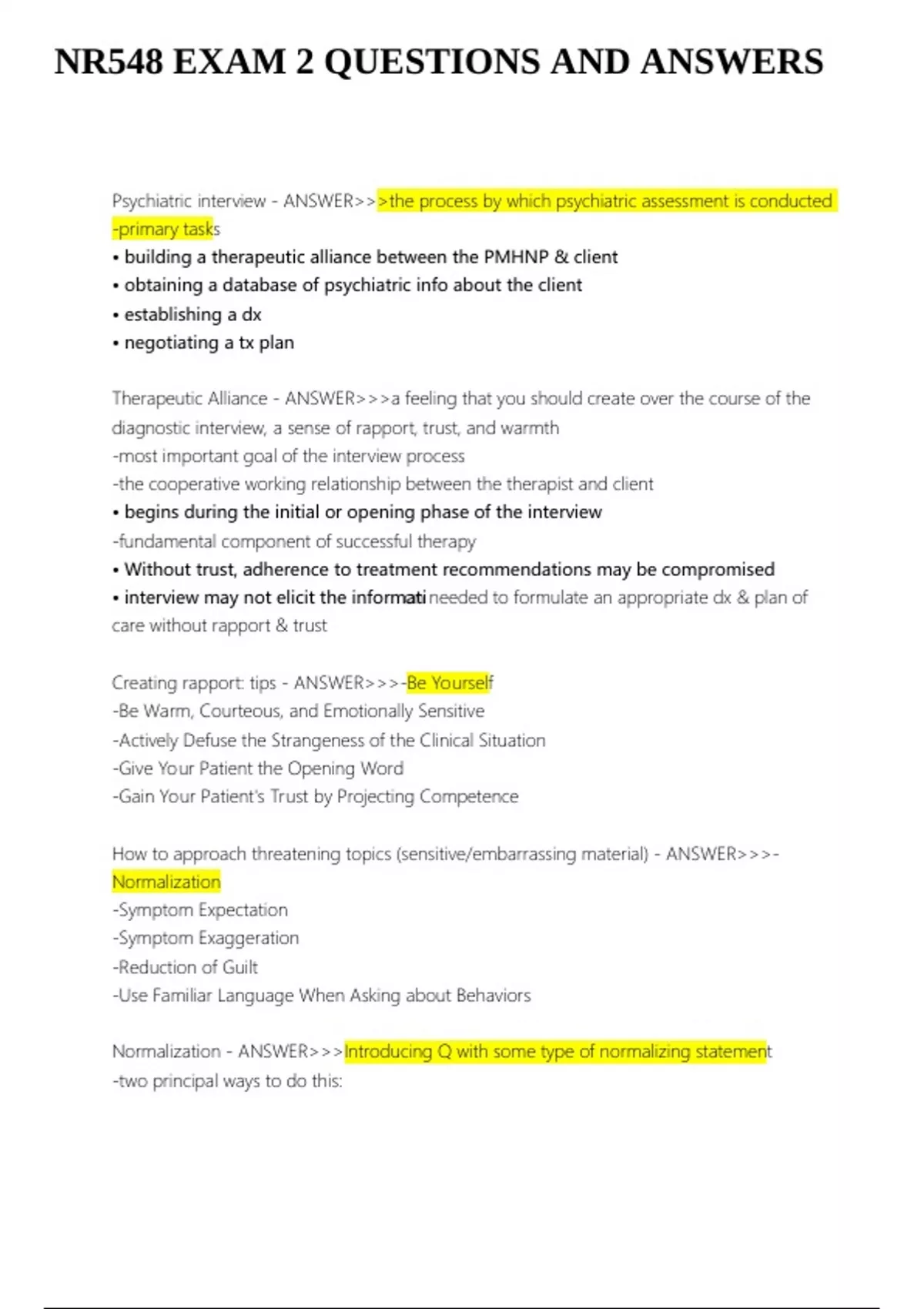 NR548 EXAM 2 QUESTIONS AND ANSWERS

Psychiatric interview - ANSWER>>>the process by which psychiatric assessment is conducted
-primary tasks
• building a therapeutic alliance between the PMHNP & client
• obtaining a database of psychiatric info about the client
• establishing a dx
• negotiating a tx plan

Therapeutic Alliance - ANSWER>>>a feeling that you should create over the course of the diagnostic interview, a sense of rapport, trust, and warmth
-most important goal of the interview process
-the cooperative working relationship between the therapist and client
• begins during the initial or opening phase of the interview
-fundamental component of successful therapy
• Without trust, adherence to treatment recommendations may be compromised
• interview may not elicit the informati needed to formulate an appropriate dx & plan of care without rapport & trust

Creating rapport: tips - ANSWER>>>-Be Yourself
-Be Warm, Courteous, and Emotionally Sensitive
-Actively Defuse the Strangeness of the Clinical Situation
-Give Your Patient the Opening Word
-Gain Your Patient's Trust by Projecting Competence

How to approach threatening topics (sensitive/embarrassing material) - ANSWER>>>-Normalization
-Symptom Expectation
-Symptom Exaggeration
-Reduction of Guilt
-Use Familiar Language When Asking about Behaviors

Normalization - ANSWER>>>Introducing Q with some type of normalizing statement
-two principal ways to do this: